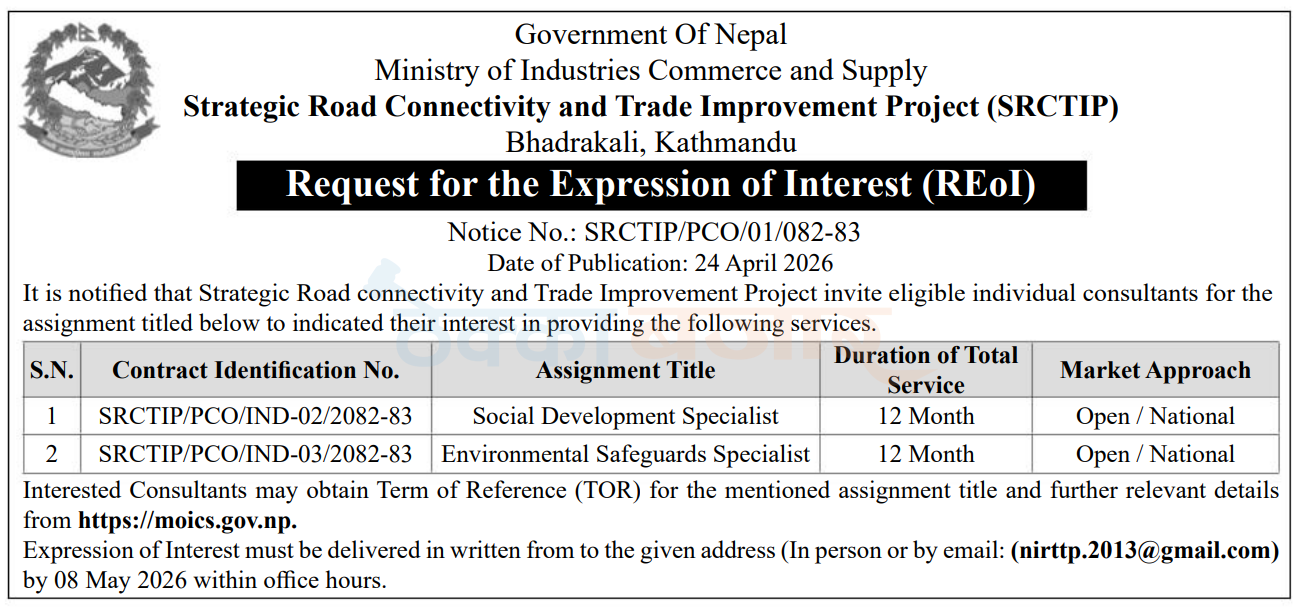 Government Of Nepal
Ministry of Industries Commerce and Supply
Strategic Road Connectivity and Trade Improvement Project (SRCTIP)
Bhadrakali, Kathmandu

Request for the Expression of Interest (REoI)

Notice No.: SRCTIP/PCO/01/082-83
Date of Publication: 24 April 2026

It is notified that Strategic Road connectivity and Trade Improvement Project invite eligible individual consultants for the assignment titled below to indicated their interest in providing the following services.

| S.N. | Contract Identification No. | Assignment Title | Duration of Total Service | Market Approach |
|---|---|---|---|---|
| 1 | SRCTIP/PCO/IND-02/2082-83 | Social Development Specialist | 12 Month | Open / National |
| 2 | SRCTIP/PCO/IND-03/2082-83 | Environmental Safeguards Specialist | 12 Month | Open / National |

Interested Consultants may obtain Term of Reference (TOR) for the mentioned assignment title and further relevant details from https://moics.gov.np.
Expression of Interest must be delivered in written from to the given address (In person or by email: (nirttp.2013@gmail.com) by 08 May 2026 within office hours.